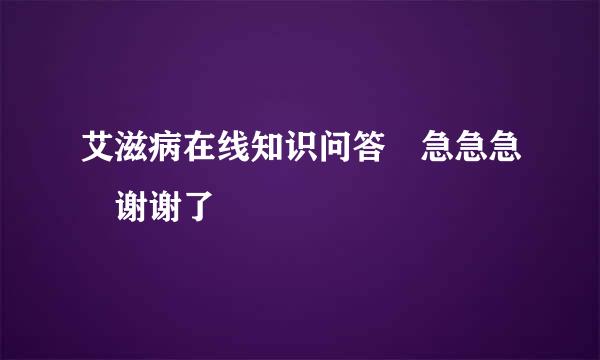 艾滋病在线知识问答　急急急　谢谢了